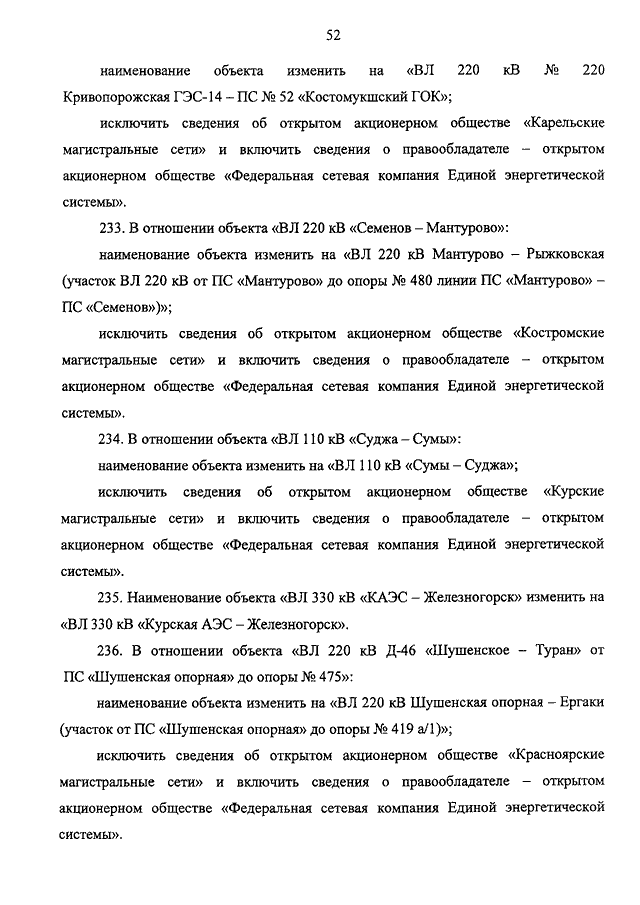 52

наименование объекта изменить на «ВЛ 220 кВ № 220 Кривопорожская ГЭС-14 – ПС № 52 «Костомукшский ГОК»;

исключить сведения об открытом акционерном обществе «Карельские магистральные сети» и включить сведения о правообладателе – открытом акционерном обществе «Федеральная сетевая компания Единой энергетической системы».

233. В отношении объекта «ВЛ 220 кВ «Семенов – Мантурово»:

наименование объекта изменить на «ВЛ 220 кВ Мантурово – Рыжковская (участок ВЛ 220 кВ от ПС «Мантурово» до опоры № 480 линии ПС «Мантурово» – ПС «Семенов»)»;

исключить сведения об открытом акционерном обществе «Костромские магистральные сети» и включить сведения о правообладателе – открытом акционерном обществе «Федеральная сетевая компания Единой энергетической системы».

234. В отношении объекта «ВЛ 110 кВ «Суджа – Сумы»:

наименование объекта изменить на «ВЛ 110 кВ «Сумы – Суджа»;

исключить сведения об открытом акционерном обществе «Курские магистральные сети» и включить сведения о правообладателе – открытом акционерном обществе «Федеральная сетевая компания Единой энергетической системы».

235. Наименование объекта «ВЛ 330 кВ «КАЭС – Железногорск» изменить на «ВЛ 330 кВ «Курская АЭС – Железногорск».

236. В отношении объекта «ВЛ 220 кВ Д-46 «Шушенское – Туран» от ПС «Шушенская опорная» до опоры № 475»:

наименование объекта изменить на «ВЛ 220 кВ Шушенская опорная – Ергаки (участок от ПС «Шушенская опорная» до опоры № 419 а/1)»;

исключить сведения об открытом акционерном обществе «Красноярские магистральные сети» и включить сведения о правообладателе – открытом акционерном обществе «Федеральная сетевая компания Единой энергетической системы».